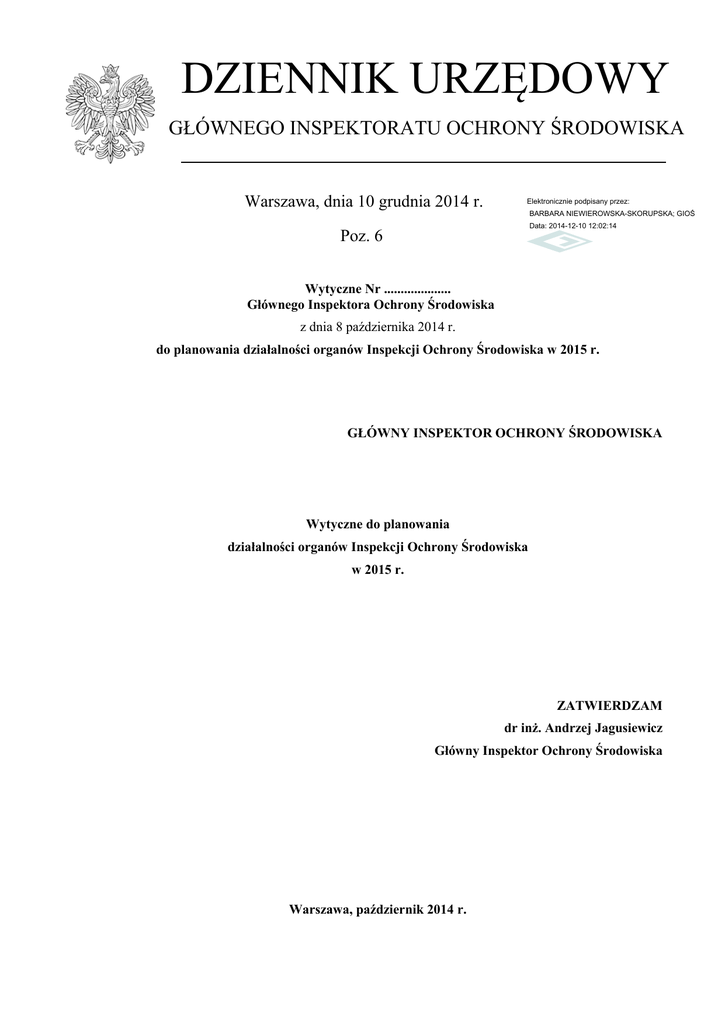 DZIENNIK URZĘDOWY

GŁÓWNEGO INSPEKTORATU OCHRONY ŚRODOWISKA

Warszawa, dnia 10 grudnia 2014 r.

Poz. 6

Elektronicznie podpisany przez:
BARBARA NIEWIEROWSKA-SKORUPSKA; GIOŚ
Data: 2014-12-10 12:02:14

Wytyczne Nr ....................
Głównego Inspektora Ochrony Środowiska
z dnia 8 października 2014 r.
do planowania działalności organów Inspekcji Ochrony Środowiska w 2015 r.

GŁÓWNY INSPEKTOR OCHRONY ŚRODOWISKA

Wytyczne do planowania
działalności organów Inspekcji Ochrony Środowiska
w 2015 r.

ZATWIERDZAM
dr inż. Andrzej Jagusiewicz
Główny Inspektor Ochrony Środowiska

Warszawa, październik 2014 r.